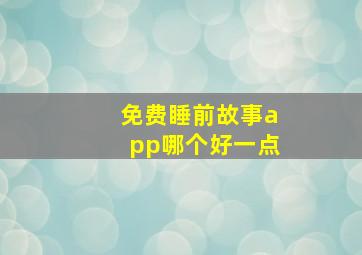 免费睡前故事app哪个好一点